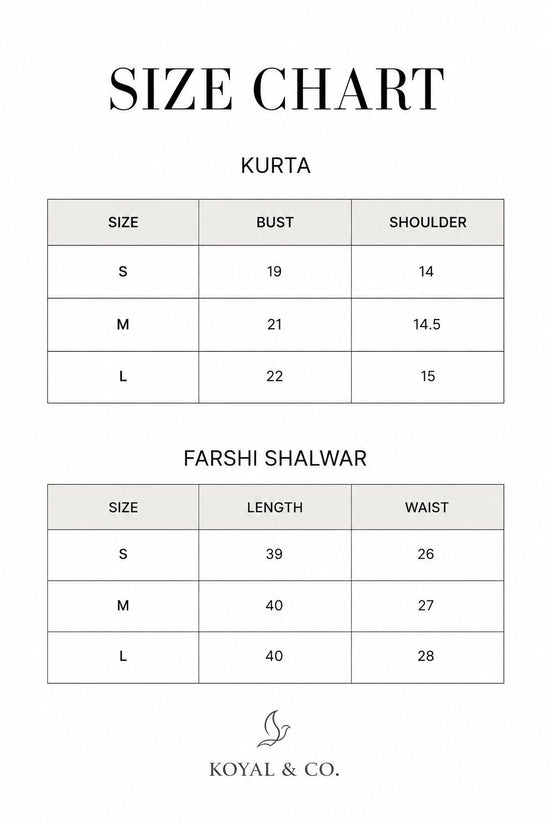 SIZE CHART

KURTA

| SIZE | BUST | SHOULDER |
|---|---|---|
| S | 19 | 14 |
| M | 21 | 14.5 |
| L | 22 | 15 |

FARSHI SHALWAR

| SIZE | LENGTH | WAIST |
|---|---|---|
| S | 39 | 26 |
| M | 40 | 27 |
| L | 40 | 28 |

KOYAL & CO.